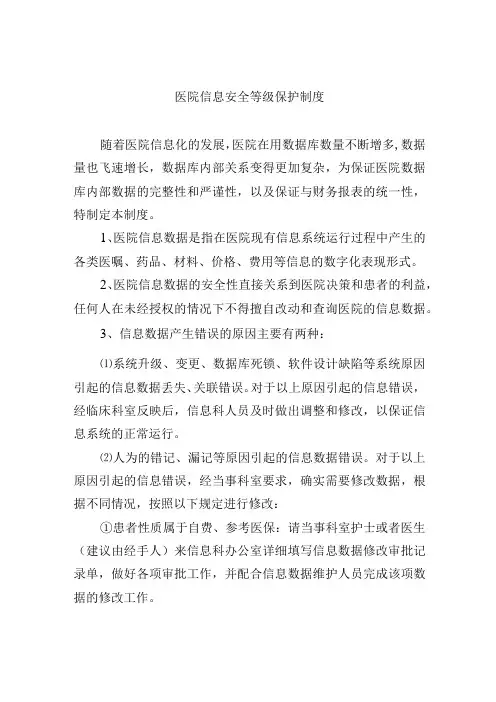 医院信息安全等级保护制度

随着医院信息化的发展，医院在用数据库数量不断增多，数据量也飞速增长，数据库内部关系变得更加复杂，为保证医院数据库内部数据的完整性和严谨性，以及保证与财务报表的统一性，特制定本制度。

1、医院信息数据是指在医院现有信息系统运行过程中产生的各类医嘱、药品、材料、价格、费用等信息的数字化表现形式。

2、医院信息数据的安全性直接关系到医院决策和患者的利益，任何人在未经授权的情况下不得擅自改动和查询医院的信息数据。

3、信息数据产生错误的原因主要有两种：

⑴系统升级、变更、数据库死锁、软件设计缺陷等系统原因引起的信息数据丢失、关联错误。对于以上原因引起的信息错误，经临床科室反映后，信息科人员及时做出调整和修改，以保证信息系统的正常运行。

⑵人为的错记、漏记等原因引起的信息数据错误。对于以上原因引起的信息错误，经当事科室要求，确实需要修改数据，根据不同情况，按照以下规定进行修改：

①患者性质属于自费、参考医保：请当事科室护士或者医生（建议由经手人）来信息科办公室详细填写信息数据修改审批记录单，做好各项审批工作，并配合信息数据维护人员完成该项数据的修改工作。